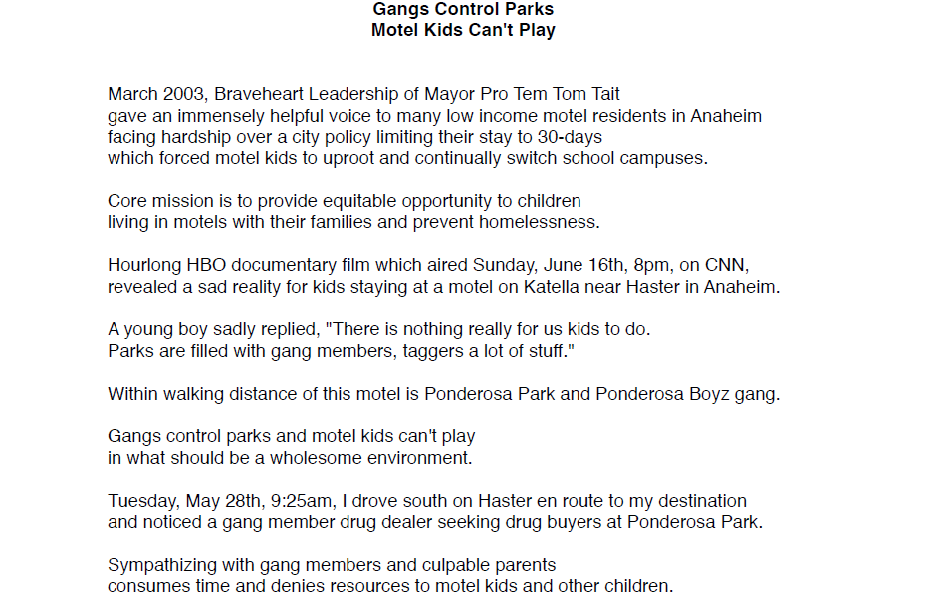 Gangs Control Parks
Motel Kids Can't Play

March 2003, Braveheart Leadership of Mayor Pro Tem Tom Tait gave an immensely helpful voice to many low income motel residents in Anaheim facing hardship over a city policy limiting their stay to 30-days which forced motel kids to uproot and continually switch school campuses.

Core mission is to provide equitable opportunity to children living in motels with their families and prevent homelessness.

Hourlong HBO documentary film which aired Sunday, June 16th, 8pm, on CNN, revealed a sad reality for kids staying at a motel on Katella near Haster in Anaheim.

A young boy sadly replied, "There is nothing really for us kids to do. Parks are filled with gang members, taggers a lot of stuff."

Within walking distance of this motel is Ponderosa Park and Ponderosa Boyz gang.

Gangs control parks and motel kids can't play in what should be a wholesome environment.

Tuesday, May 28th, 9:25am, I drove south on Haster en route to my destination and noticed a gang member drug dealer seeking drug buyers at Ponderosa Park.

Sympathizing with gang members and culpable parents consumes time and denies resources to motel kids and other children.